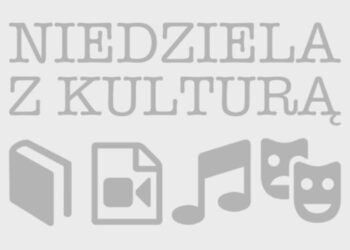 NIEDZIELA
Z KULTURĄ